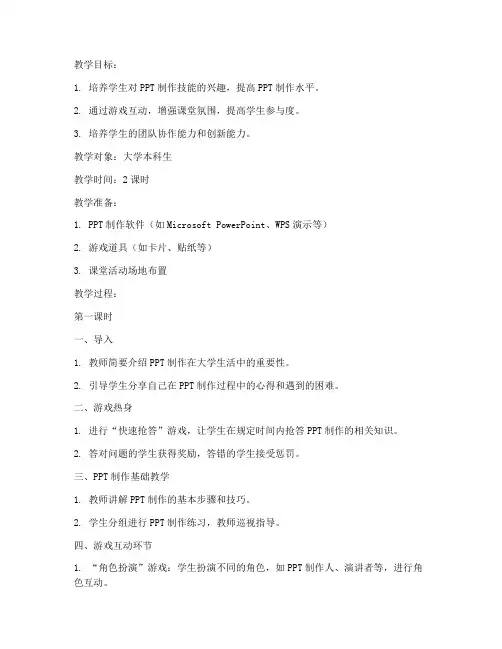 教学目标：

1. 培养学生对PPT制作技能的兴趣，提高PPT制作水平。

2. 通过游戏互动，增强课堂氛围，提高学生参与度。

3. 培养学生的团队协作能力和创新能力。

教学对象：大学本科生

教学时间：2课时

教学准备：

1. PPT制作软件（如Microsoft PowerPoint、WPS演示等）

2. 游戏道具（如卡片、贴纸等）

3. 课堂活动场地布置

教学过程：

第一课时

一、导入

1. 教师简要介绍PPT制作在大学生活中的重要性。

2. 引导学生分享自己在PPT制作过程中的心得和遇到的困难。

二、游戏热身

1. 进行“快速抢答”游戏，让学生在规定时间内抢答PPT制作的相关知识。

2. 答对问题的学生获得奖励，答错的学生接受惩罚。

三、PPT制作基础教学

1. 教师讲解PPT制作的基本步骤和技巧。

2. 学生分组进行PPT制作练习，教师巡视指导。

四、游戏互动环节

1. “角色扮演”游戏：学生扮演不同的角色，如PPT制作人、演讲者等，进行角色互动。